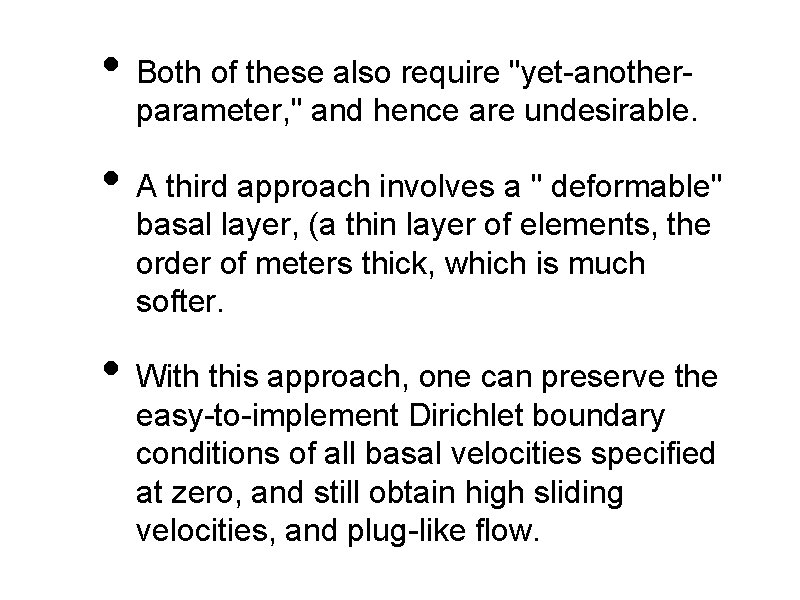 • Both of these also require "yet-another-parameter," and hence are undesirable.

• A third approach involves a " deformable" basal layer, (a thin layer of elements, the order of meters thick, which is much softer.

• With this approach, one can preserve the easy-to-implement Dirichlet boundary conditions of all basal velocities specified at zero, and still obtain high sliding velocities, and plug-like flow.